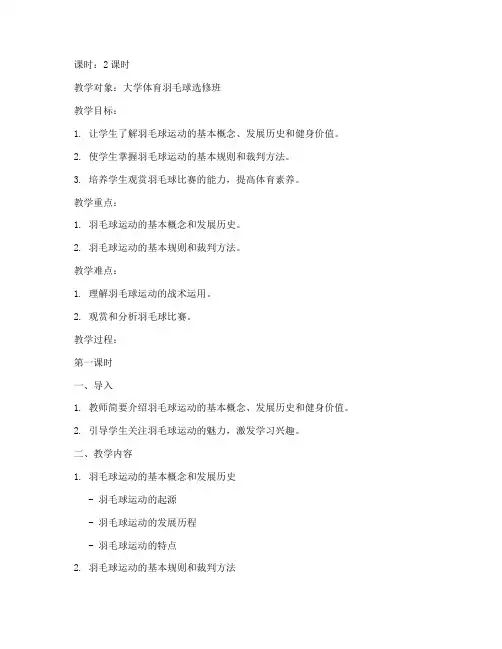 课时：2 课时

教学对象：大学体育羽毛球选修班

教学目标：

1. 让学生了解羽毛球运动的基本概念、发展历史和健身价值。

2. 使学生掌握羽毛球运动的基本规则和裁判方法。

3. 培养学生观赏羽毛球比赛的能力，提高体育素养。

教学重点：

1. 羽毛球运动的基本概念和发展历史。

2. 羽毛球运动的基本规则和裁判方法。

教学难点：

1. 理解羽毛球运动的战术运用。

2. 观赏和分析羽毛球比赛。

教学过程：

第一课时

一、导入

1. 教师简要介绍羽毛球运动的基本概念、发展历史和健身价值。

2. 引导学生关注羽毛球运动的魅力，激发学习兴趣。

二、教学内容

1. 羽毛球运动的基本概念和发展历史

- 羽毛球运动的起源

- 羽毛球运动的发展历程

- 羽毛球运动的特点

2. 羽毛球运动的基本规则和裁判方法